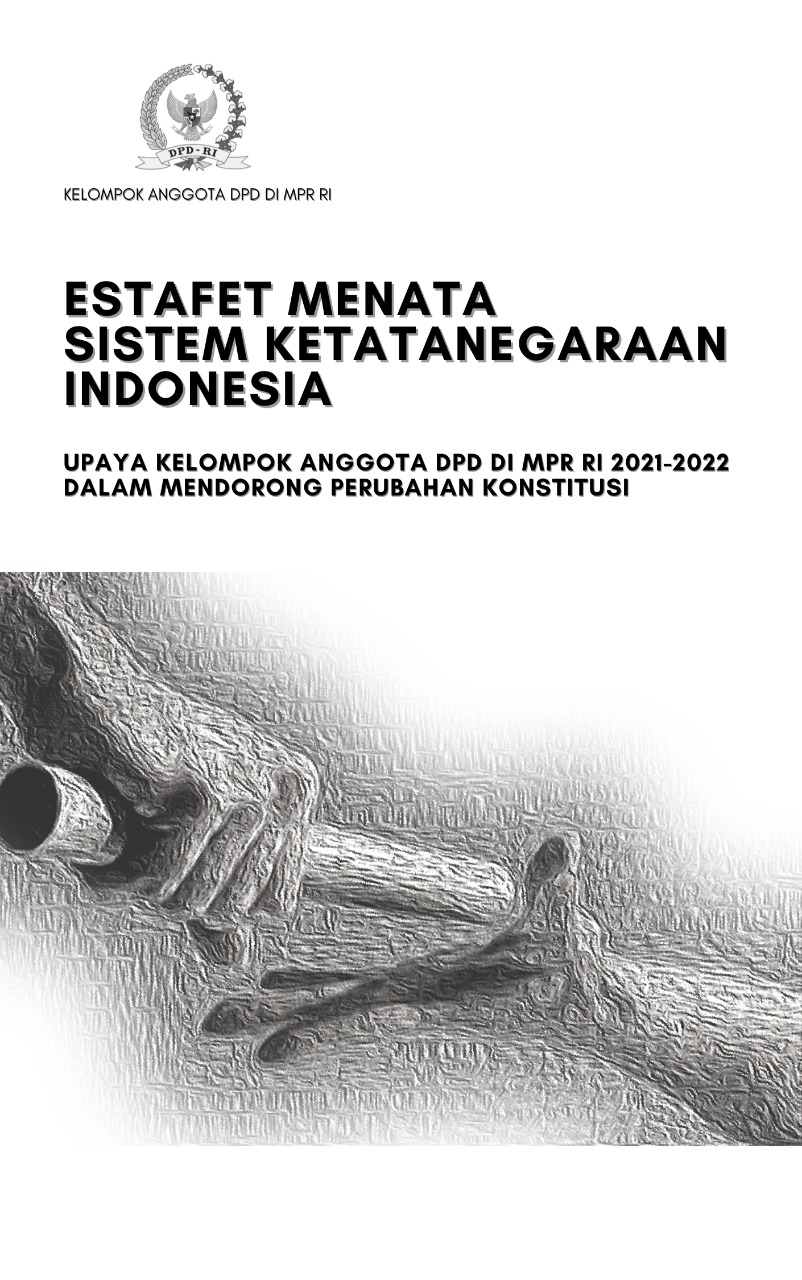 DPD - RI

KELOMPOK ANGGOTA DPD DI MPR RI

ESTAFET MENATA
SISTEM KETATANEGARAAN
INDONESIA

UPAYA KELOMPOK ANGGOTA DPD DI MPR RI 2021-2022
DALAM MENDORONG PERUBAHAN KONSTITUSI